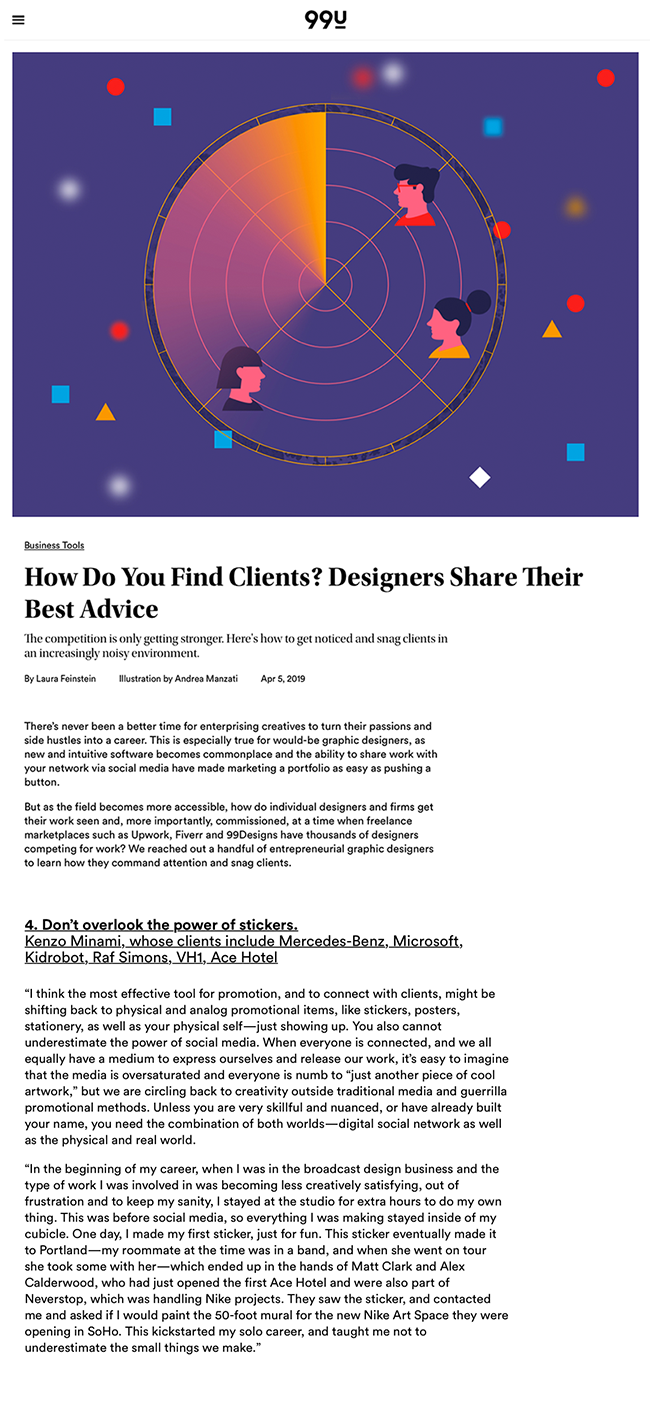 99U

Business Tools

How Do You Find Clients? Designers Share Their Best Advice

The competition is only getting stronger. Here's how to get noticed and snag clients in an increasingly noisy environment.

By Laura Feinstein Illustration by Andrea Manzati Apr 5, 2019

There's never been a better time for enterprising creatives to turn their passions and side hustles into a career. This is especially true for would-be graphic designers, as new and intuitive software becomes commonplace and the ability to share work with your network via social media have made marketing a portfolio as easy as pushing a button.

But as the field becomes more accessible, how do individual designers and firms get their work seen and, more importantly, commissioned, at a time when freelance marketplaces such as Upwork, Fiverr and 99Designs have thousands of designers competing for work? We reached out a handful of entrepreneurial graphic designers to learn how they command attention and snag clients.

4. Don't overlook the power of stickers.
Kenzo Minami, whose clients include Mercedes-Benz, Microsoft, Kidrobot, Raf Simons, VH1, Ace Hotel

"I think the most effective tool for promotion, and to connect with clients, might be shifting back to physical and analog promotional items, like stickers, posters, stationery, as well as your physical self—just showing up. You also cannot underestimate the power of social media. When everyone is connected, and we all equally have a medium to express ourselves and release our work, it's easy to imagine that the media is oversaturated and everyone is numb to "just another piece of cool artwork," but we are circling back to creativity outside traditional media and guerrilla promotional methods. Unless you are very skillful and nuanced, or have already built your name, you need the combination of both worlds—digital social network as well as the physical and real world.

"In the beginning of my career, when I was in the broadcast design business and the type of work I was involved in was becoming less creatively satisfying, out of frustration and to keep my sanity, I stayed at the studio for extra hours to do my own thing. This was before social media, so everything I was making stayed inside of my cubicle. One day, I made my first sticker, just for fun. This sticker eventually made it to Portland—my roommate at the time was in a band, and when she went on tour she took some with her—which ended up in the hands of Matt Clark and Alex Calderwood, who had just opened the first Ace Hotel and were also part of Neverstop, which was handling Nike projects. They saw the sticker, and contacted me and asked if I would paint the 50-foot mural for the new Nike Art Space they were opening in SoHo. This kickstarted my solo career, and taught me not to underestimate the small things we make."